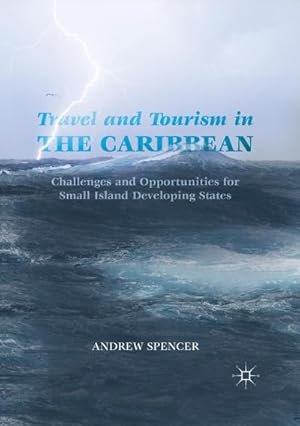 Travel and Tourism in
THE CARIBBEAN

Challenges and Opportunities for Small Island Developing States

ANDREW SPENCER